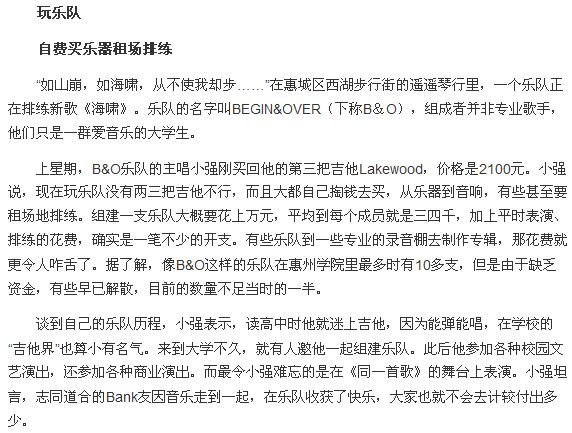 玩乐队

自费买乐器租场排练

“如山崩，如海啸，从不使我却步……”在惠城区西湖步行街的遥遥琴行里，一个乐队正在排练新歌《海啸》。乐队的名字叫BEGIN&OVER（下称B＆O），组成者并非专业歌手，他们只是一群爱音乐的大学生。

上星期，B&O乐队的主唱小强刚买回他的第三把吉他Lakewood，价格是2100元。小强说，现在玩乐队没有两三把吉他不行，而且大都自己掏钱去买，从乐器到音响，有些甚至要租场地排练。组建一支乐队大概要花上万元，平均到每个成员就是三四千，加上平时表演、排练的花费，确实是一笔不少的开支。有些乐队到一些专业的录音棚去制作专辑，那花费就更令人咋舌了。据了解，像B&O这样的乐队在惠州学院里最多时有10多支，但是由于缺乏资金，有些早已解散，目前的数量不足当时的一半。

谈到自己的乐队历程，小强表示，读高中时他就迷上吉他，因为能弹能唱，在学校的“吉他界”也算小有名气。来到大学不久，就有人邀他一起组建乐队。此后他参加各种校园文艺演出，还参加各种商业演出。而最令小强难忘的是在《同一首歌》的舞台上表演。小强坦言，志同道合的Bank友因音乐走到一起，在乐队收获了快乐，大家也就不会去计较付出多少。